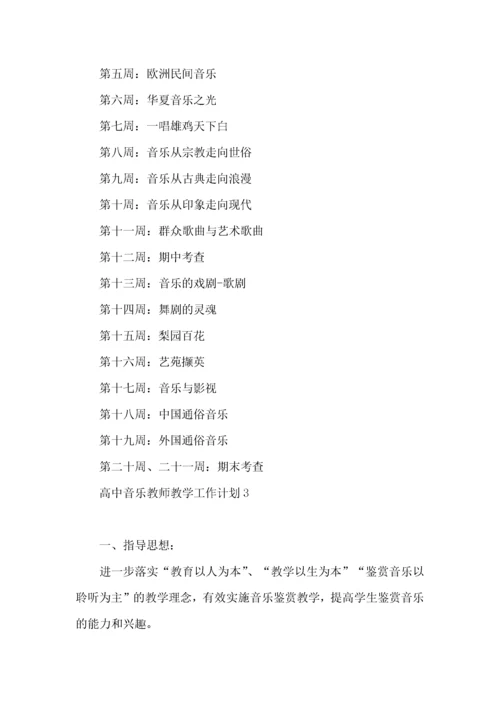 第五周：欧洲民间音乐

第六周：华夏音乐之光

第七周：一唱雄鸡天下白

第八周：音乐从宗教走向世俗

第九周：音乐从古典走向浪漫

第十周：音乐从印象走向现代

第十一周：群众歌曲与艺术歌曲

第十二周：期中考查

第十三周：音乐的戏剧-歌剧

第十四周：舞剧的灵魂

第十五周：梨园百花

第十六周：艺苑撷英

第十七周：音乐与影视

第十八周：中国通俗音乐

第十九周：外国通俗音乐

第二十周、二十一周：期末考查

高中音乐教师教学工作计划3

一、指导思想：

进一步落实“教育以人为本”、“教学以生为本”“鉴赏音乐以聆听为主”的教学理念，有效实施音乐鉴赏教学，提高学生鉴赏音乐的能力和兴趣。